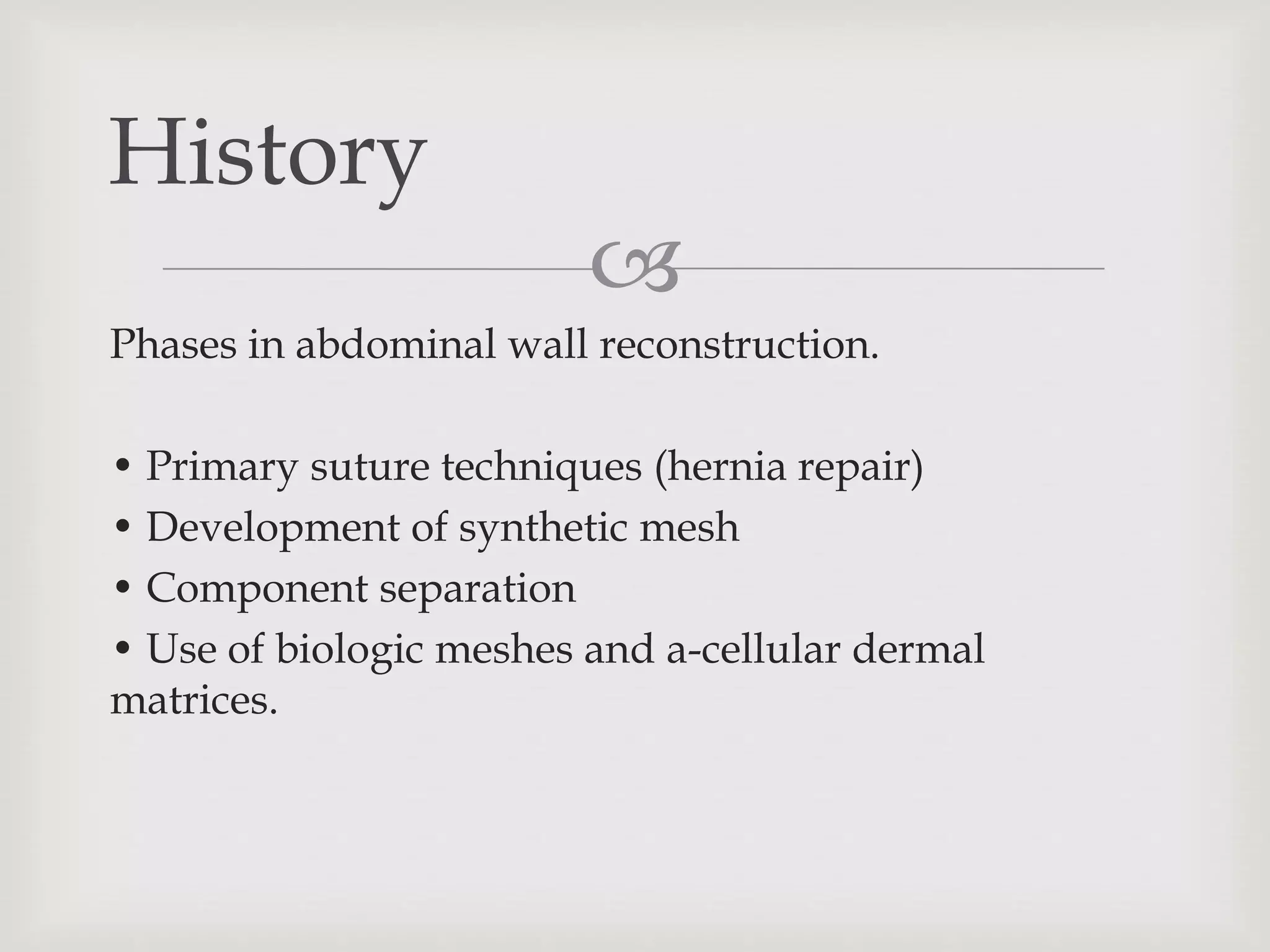 History

Phases in abdominal wall reconstruction.

• Primary suture techniques (hernia repair)
• Development of synthetic mesh
• Component separation
• Use of biologic meshes and a-cellular dermal matrices.